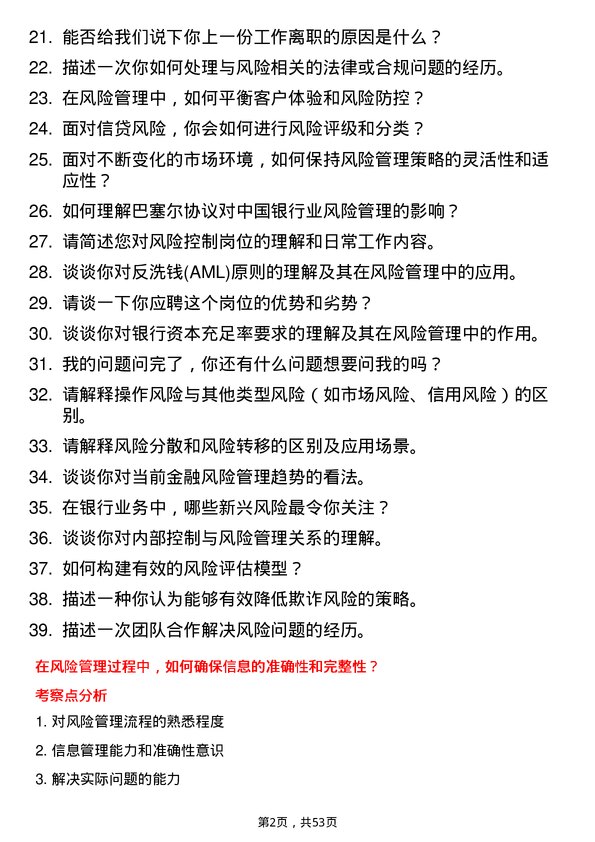 21. 能否给我们说下你上一份工作离职的原因是什么？
22. 描述一次你如何处理与风险相关的法律或合规问题的经历。
23. 在风险管理中，如何平衡客户体验和风险防控？
24. 面对信贷风险，你会如何进行风险评级和分类？
25. 面对不断变化的市场环境，如何保持风险管理策略的灵活性和适应性？
26. 如何理解巴塞尔协议对中国银行业风险管理的影响？
27. 请简述您对风险控制岗位的理解和日常工作内容。
28. 谈谈你对反洗钱(AML)原则的理解及其在风险管理中的应用。
29. 请谈一下你应聘这个岗位的优势和劣势？
30. 谈谈你对银行资本充足率要求的理解及其在风险管理中的作用。
31. 我的问题问完了，你还有什么问题想要问我的吗？
32. 请解释操作风险与其他类型风险（如市场风险、信用风险）的区别。
33. 请解释风险分散和风险转移的区别及应用场景。
34. 谈谈你对当前金融风险管理趋势的看法。
35. 在银行业务中，哪些新兴风险最令你关注？
36. 谈谈你对内部控制与风险管理关系的理解。
37. 如何构建有效的风险评估模型？
38. 描述一种你认为能够有效降低欺诈风险的策略。
39. 描述一次团队合作解决风险问题的经历。

在风险管理过程中，如何确保信息的准确性和完整性？

考察点分析

1. 对风险管理流程的熟悉程度
2. 信息管理能力和准确性意识
3. 解决实际问题的能力

第2页，共53页